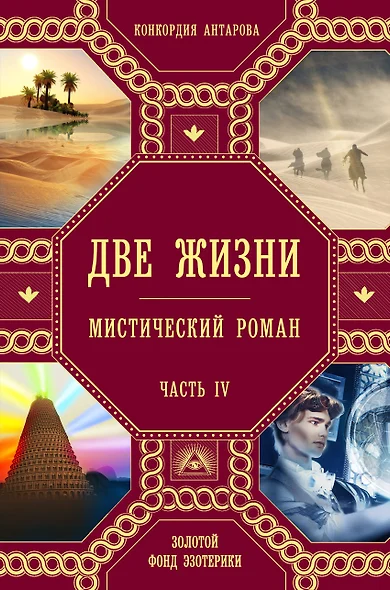 КОНКОРДИЯ АНТАРОВА

ДВЕ ЖИЗНИ

МИСТИЧЕСКИЙ РОМАН

ЧАСТЬ IV

ЗОЛОТОЙ ФОНД ЭЗОТЕРИКИ